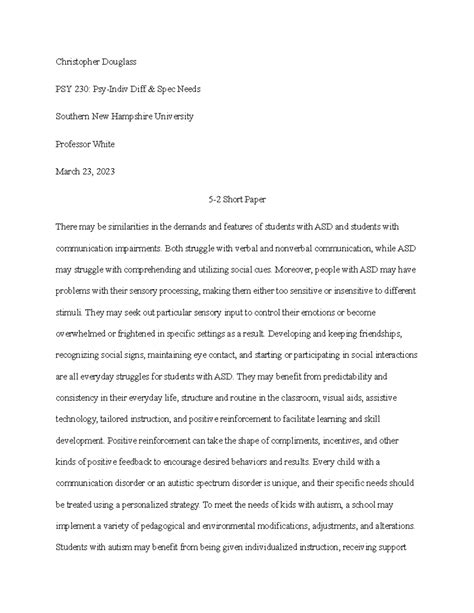 Christopher Douglass

PSY 230: Psy-Indiv Diff & Spec Needs

Southern New Hampshire University

Professor White

March 23, 2023

5-2 Short Paper

There may be similarities in the demands and features of students with ASD and students with communication impairments. Both struggle with verbal and nonverbal communication, while ASD may struggle with comprehending and utilizing social cues. Moreover, people with ASD may have problems with their sensory processing, making them either too sensitive or insensitive to different stimuli. They may seek out particular sensory input to control their emotions or become overwhelmed or frightened in specific settings as a result. Developing and keeping friendships, recognizing social signs, maintaining eye contact, and starting or participating in social interactions are all everyday struggles for students with ASD. They may benefit from predictability and consistency in their everyday life, structure and routine in the classroom, visual aids, assistive technology, tailored instruction, and positive reinforcement to facilitate learning and skill development. Positive reinforcement can take the shape of compliments, incentives, and other kinds of positive feedback to encourage desired behaviors and results. Every child with a communication disorder or an autistic spectrum disorder is unique, and their specific needs should be treated using a personalized strategy. To meet the needs of kids with autism, a school may implement a variety of pedagogical and environmental modifications, adjustments, and alterations. Students with autism may benefit from being given individualized instruction, receiving support